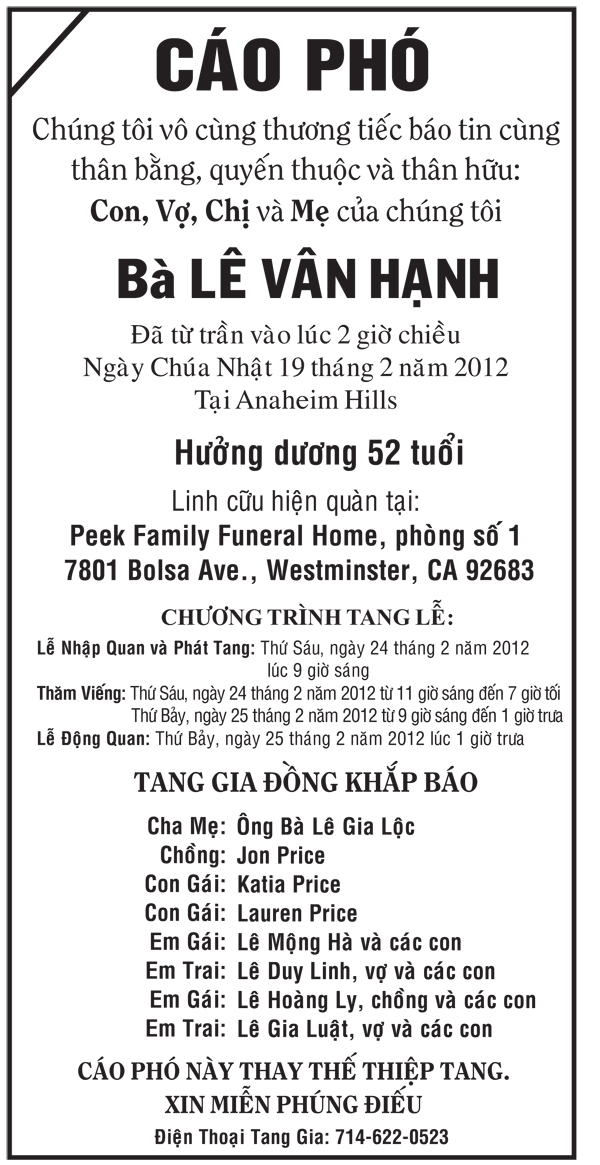 CÁO PHÓ

Chúng tôi vô cùng thương tiếc báo tin cùng thân bằng, quyến thuộc và thân hữu:

Con, Vợ, Chị và Mẹ của chúng tôi

Bà LÊ VÂN HẠNH

Đã từ trần vào lúc 2 giờ chiều
Ngày Chúa Nhật 19 tháng 2 năm 2012
Tại Anaheim Hills

Hưởng dương 52 tuổi

Linh cữu hiện quàn tại:
Peek Family Funeral Home, phòng số 1
7801 Bolsa Ave., Westminster, CA 92683

CHƯƠNG TRÌNH TANG LỄ:

Lễ Nhập Quan và Phát Tang: Thứ Sáu, ngày 24 tháng 2 năm 2012 lúc 9 giờ sáng
Thăm Viếng: Thứ Sáu, ngày 24 tháng 2 năm 2012 từ 11 giờ sáng đến 7 giờ tối
Thứ Bảy, ngày 25 tháng 2 năm 2012 từ 9 giờ sáng đến 1 giờ trưa
Lễ Động Quan: Thứ Bảy, ngày 25 tháng 2 năm 2012 lúc 1 giờ trưa

TANG GIA ĐỒNG KHẮP BÁO

Cha Mẹ: Ông Bà Lê Gia Lộc
Chồng: Jon Price
Con Gái: Katia Price
Con Gái: Lauren Price
Em Gái: Lê Mộng Hà và các con
Em Trai: Lê Duy Linh, vợ và các con
Em Gái: Lê Hoàng Ly, chồng và các con
Em Trai: Lê Gia Luật, vợ và các con

CÁO PHÓ NÀY THAY THẾ THIỆP TANG.
XIN MIỄN PHÚNG ĐIẾU

Điện Thoại Tang Gia: 714-622-0523